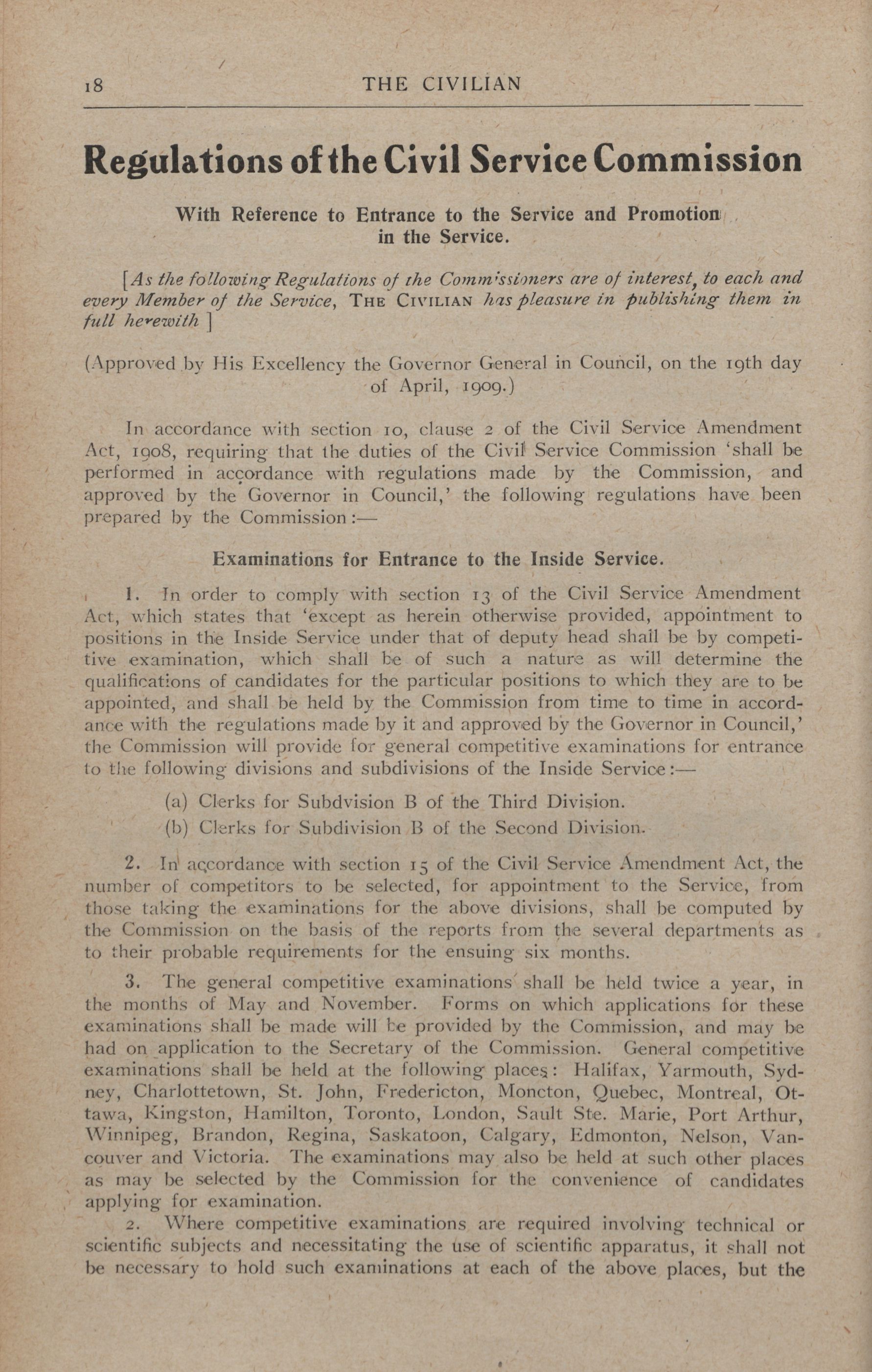 18 THE CIVILIAN

Regulations of the Civil Service Commission

With Reference to Entrance to the Service and Promotion in the Service.

[As the following Regulations of the Commissioners are of interest, to each and every Member of the Service, THE CIVILIAN has pleasure in publishing them in full herewith ]

(Approved by His Excellency the Governor General in Council, on the 19th day of April, 1909.)

In accordance with section 10, clause 2 of the Civil Service Amendment Act, 1908, requiring that the duties of the Civil Service Commission 'shall be performed in accordance with regulations made by the Commission, and approved by the Governor in Council,' the following regulations have been prepared by the Commission :—

Examinations for Entrance to the Inside Service.

1. In order to comply with section 13 of the Civil Service Amendment Act, which states that 'except as herein otherwise provided, appointment to positions in the Inside Service under that of deputy head shall be by competitive examination, which shall be of such a nature as will determine the qualifications of candidates for the particular positions to which they are to be appointed, and shall be held by the Commission from time to time in accordance with the regulations made by it and approved by the Governor in Council,' the Commission will provide for general competitive examinations for entrance to the following divisions and subdivisions of the Inside Service :—

(a) Clerks for Subdvision B of the Third Division.

(b) Clerks for Subdivision B of the Second Division.

2. In accordance with section 15 of the Civil Service Amendment Act, the number of competitors to be selected, for appointment to the Service, from those taking the examinations for the above divisions, shall be computed by the Commission on the basis of the reports from the several departments as to their probable requirements for the ensuing six months.

3. The general competitive examinations shall be held twice a year, in the months of May and November. Forms on which applications for these examinations shall be made will be provided by the Commission, and may be had on application to the Secretary of the Commission. General competitive examinations shall be held at the following places: Halifax, Yarmouth, Sydney, Charlottetown, St. John, Fredericton, Moncton, Quebec, Montreal, Ottawa, Kingston, Hamilton, Toronto, London, Sault Ste. Marie, Port Arthur, Winnipeg, Brandon, Regina, Saskatoon, Calgary, Edmonton, Nelson, Vancouver and Victoria. The examinations may also be held at such other places as may be selected by the Commission for the convenience of candidates applying for examination.

2. Where competitive examinations are required involving technical or scientific subjects and necessitating the use of scientific apparatus, it shall not be necessary to hold such examinations at each of the above places, but the